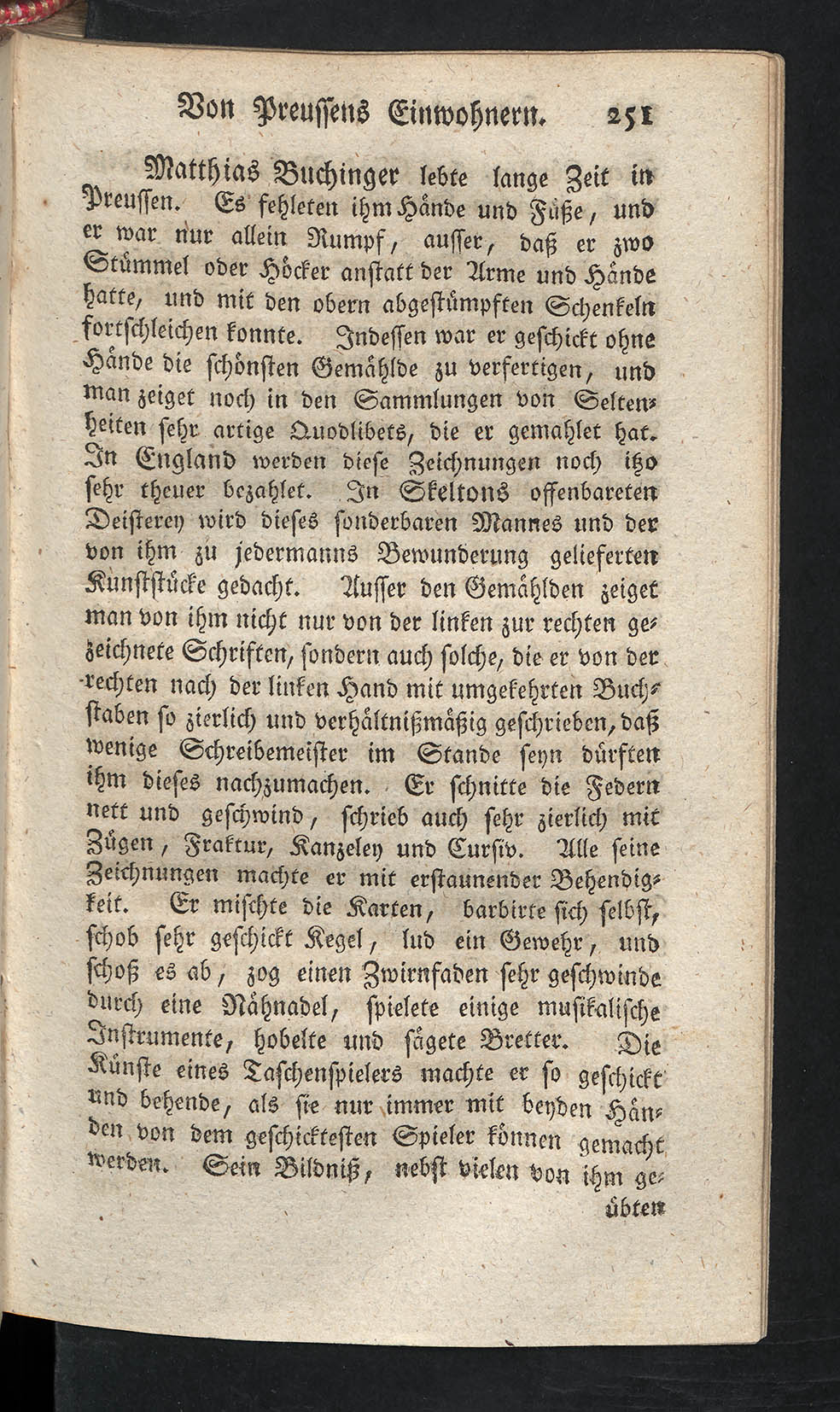 Von Preussens Einwohnern. 251

Matthias Buchinger lebte lange Zeit in Preussen. Es fehleten ihm Hände und Füße, und er war nur allein Rumpf, ausser, daß er zwo Stümmel oder Höcker anstatt der Arme und Hände hatte, und mit den obern abgestümpften Schenkeln fortschleichen konnte. Indessen war er geschickt ohne Hände die schönsten Gemählde zu verfertigen, und man zeiget noch in den Sammlungen von Seltenheiten sehr artige Quodlibets, die er gemahlet hat. In England werden diese Zeichnungen noch itzo sehr theuer bezahlet. In Skeltons offenbareten Deisterey wird dieses sonderbaren Mannes und der von ihm zu jedermanns Bewunderung gelieferten Kunststücke gedacht. Ausser den Gemählden zeiget man von ihm nicht nur von der linken zur rechten gezeichnete Schriften, sondern auch solche, die er von der rechten nach der linken Hand mit umgekehrten Buchstaben so zierlich und verhältnißmäßig geschrieben, daß wenige Schreibemeister im Stande seyn dürften ihm dieses nachzumachen. Er schnitte die Federn nett und geschwind, schrieb auch sehr zierlich mit Zügen, Fraktur, Kanzeley und Cursiv. Alle seine Zeichnungen machte er mit erstaunender Behendigkeit. Er mischte die Karten, barbirte sich selbst, schob sehr geschickt Kegel, lud ein Gewehr, und schoß es ab, zog einen Zwirnfaden sehr geschwinde durch eine Nähnadel, spielete einige musikalische Instrumente, hobelte und sägete Bretter. Die Künste eines Taschenspielers machte er so geschickt und behende, als sie nur immer mit beyden Händen von dem geschicktesten Spieler können gemacht werden. Sein Bildniß, nebst vielen von ihm ge-

übten